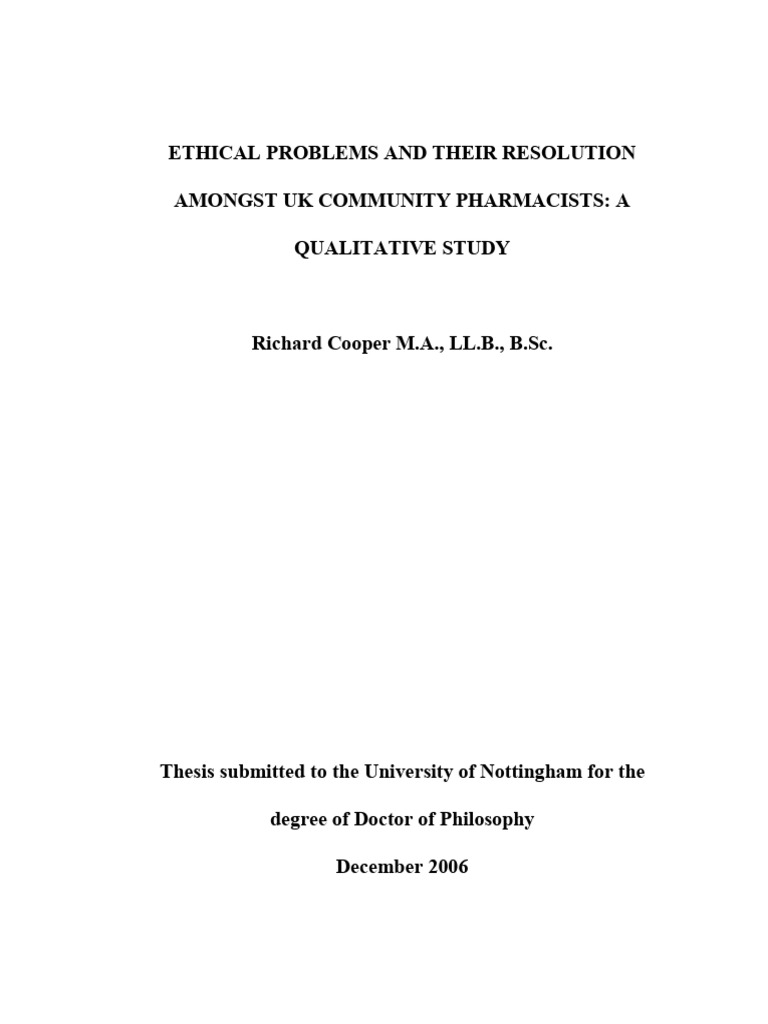 ETHICAL PROBLEMS AND THEIR RESOLUTION AMONGST UK COMMUNITY PHARMACISTS: A QUALITATIVE STUDY

Richard Cooper M.A., LL.B., B.Sc.

Thesis submitted to the University of Nottingham for the degree of Doctor of Philosophy

December 2006